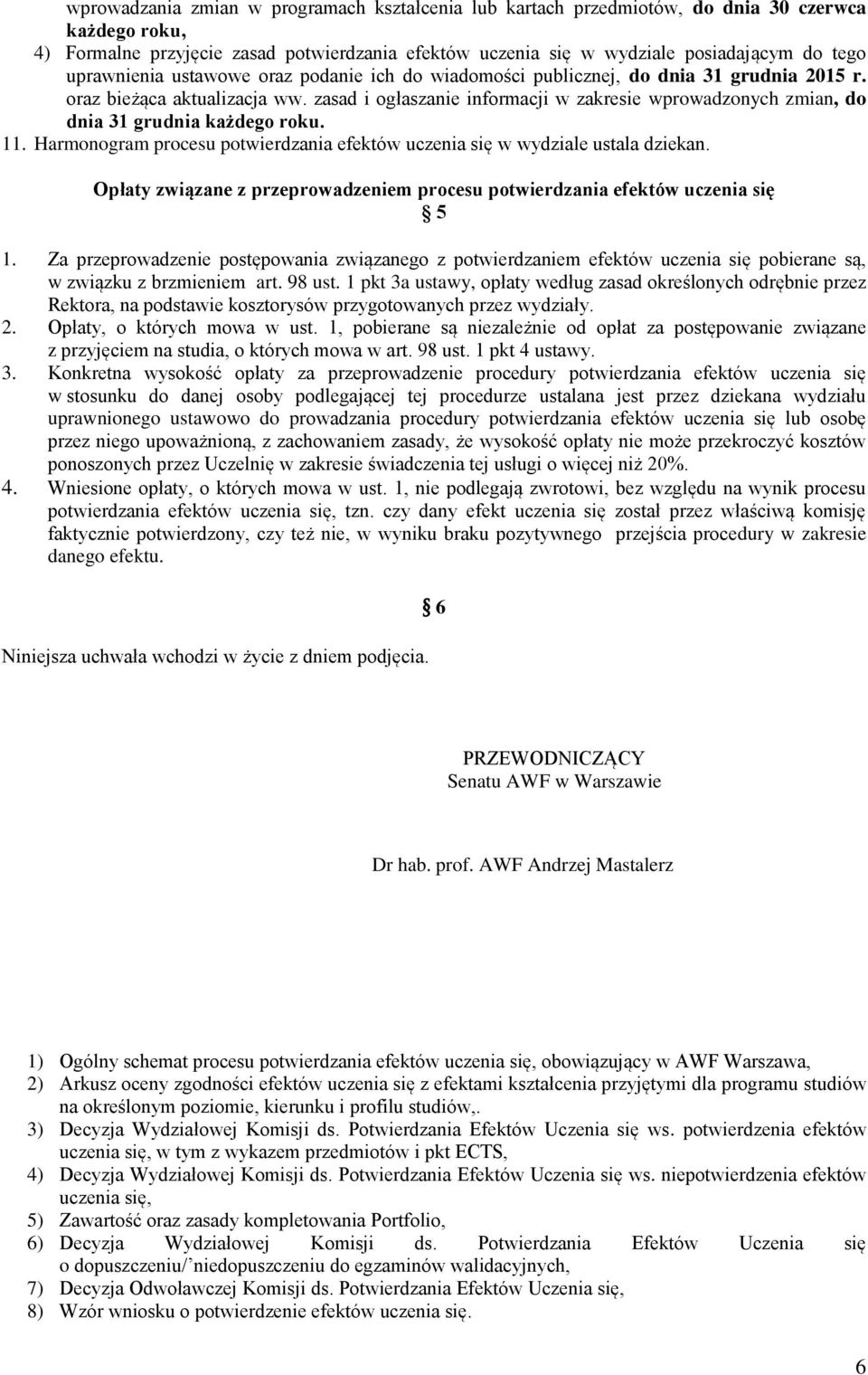 wprowadzania zmian w programach kształcenia lub kartach przedmiotów, do dnia 30 czerwca każdego roku,
4) Formalne przyjęcie zasad potwierdzania efektów uczenia się w wydziale posiadającym do tego uprawnienia ustawowe oraz podanie ich do wiadomości publicznej, do dnia 31 grudnia 2015 r. oraz bieżąca aktualizacja ww. zasad i ogłaszanie informacji w zakresie wprowadzonych zmian, do dnia 31 grudnia każdego roku.
11. Harmonogram procesu potwierdzania efektów uczenia się w wydziale ustala dziekan.

Opłaty związane z przeprowadzeniem procesu potwierdzania efektów uczenia się
§ 5

1. Za przeprowadzenie postępowania związanego z potwierdzaniem efektów uczenia się pobierane są, w związku z brzmieniem art. 98 ust. 1 pkt 3a ustawy, opłaty według zasad określonych odrębnie przez Rektora, na podstawie kosztorysów przygotowanych przez wydziały.
2. Opłaty, o których mowa w ust. 1, pobierane są niezależnie od opłat za postępowanie związane z przyjęciem na studia, o których mowa w art. 98 ust. 1 pkt 4 ustawy.
3. Konkretna wysokość opłaty za przeprowadzenie procedury potwierdzania efektów uczenia się w stosunku do danej osoby podlegającej tej procedurze ustalana jest przez dziekana wydziału uprawnionego ustawowo do prowadzania procedury potwierdzania efektów uczenia się lub osobę przez niego upoważnioną, z zachowaniem zasady, że wysokość opłaty nie może przekroczyć kosztów ponoszonych przez Uczelnię w zakresie świadczenia tej usługi o więcej niż 20%.
4. Wniesione opłaty, o których mowa w ust. 1, nie podlegają zwrotowi, bez względu na wynik procesu potwierdzania efektów uczenia się, tzn. czy dany efekt uczenia się został przez właściwą komisję faktycznie potwierdzony, czy też nie, w wyniku braku pozytywnego przejścia procedury w zakresie danego efektu.

§ 6

Niniejsza uchwała wchodzi w życie z dniem podjęcia.

PRZEWODNICZĄCY
Senatu AWF w Warszawie

Dr hab. prof. AWF Andrzej Mastalerz

1) Ogólny schemat procesu potwierdzania efektów uczenia się, obowiązujący w AWF Warszawa,
2) Arkusz oceny zgodności efektów uczenia się z efektami kształcenia przyjętymi dla programu studiów na określonym poziomie, kierunku i profilu studiów,.
3) Decyzja Wydziałowej Komisji ds. Potwierdzania Efektów Uczenia się ws. potwierdzenia efektów uczenia się, w tym z wykazem przedmiotów i pkt ECTS,
4) Decyzja Wydziałowej Komisji ds. Potwierdzania Efektów Uczenia się ws. niepotwierdzenia efektów uczenia się,
5) Zawartość oraz zasady kompletowania Portfolio,
6) Decyzja Wydziałowej Komisji ds. Potwierdzania Efektów Uczenia się o dopuszczeniu/’niedopuszczeniu do egzaminów walidacyjnych,
7) Decyzja Odwoławczej Komisji ds. Potwierdzania Efektów Uczenia się,
8) Wzór wniosku o potwierdzenie efektów uczenia się.

6